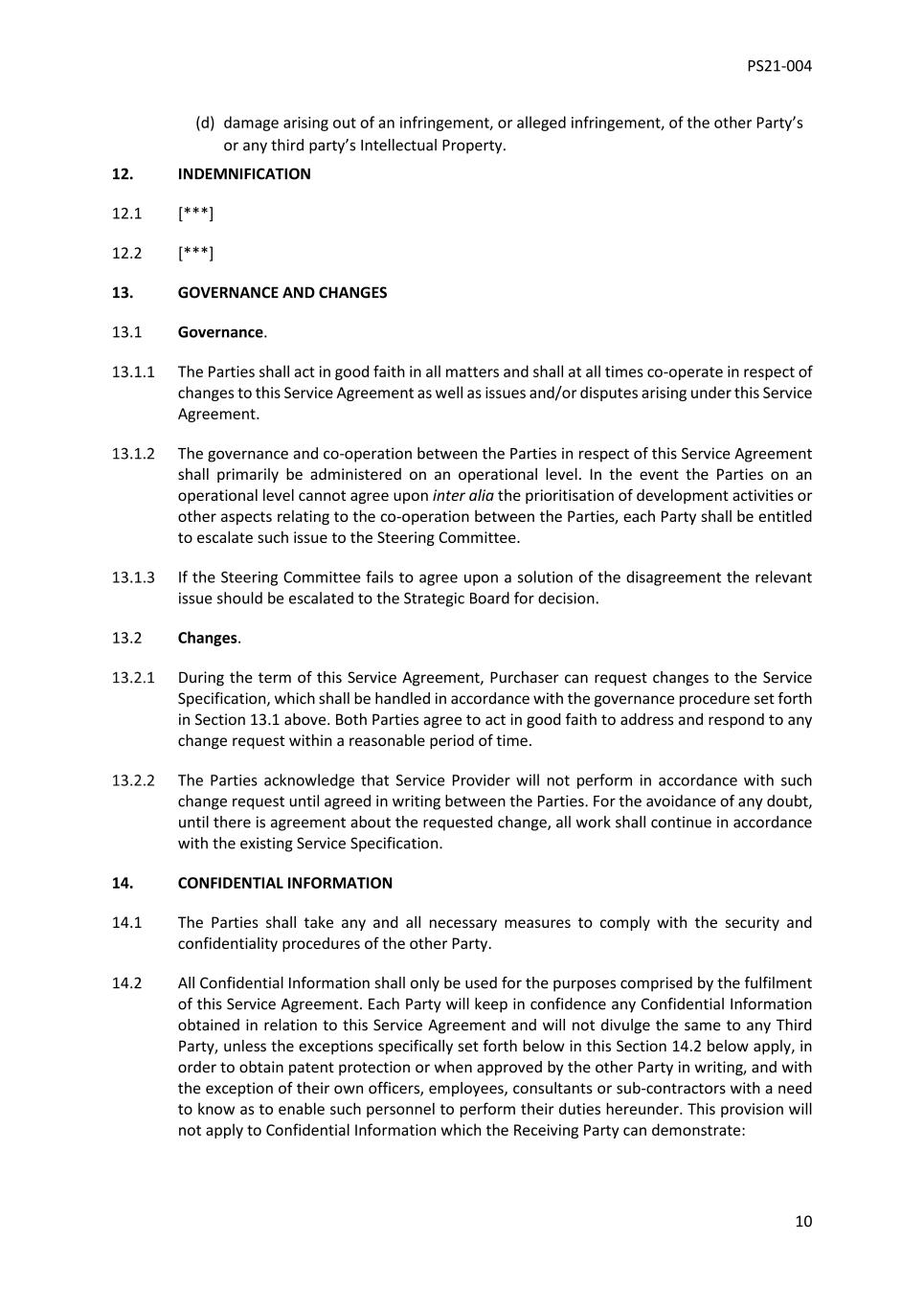 PS21-004

(d) damage arising out of an infringement, or alleged infringement, of the other Party's or any third party's Intellectual Property.

12. INDEMNIFICATION

12.1 [***]

12.2 [***]

13. GOVERNANCE AND CHANGES

13.1 Governance.

13.1.1 The Parties shall act in good faith in all matters and shall at all times co-operate in respect of changes to this Service Agreement as well as issues and/or disputes arising under this Service Agreement.

13.1.2 The governance and co-operation between the Parties in respect of this Service Agreement shall primarily be administered on an operational level. In the event the Parties on an operational level cannot agree upon inter alia the prioritisation of development activities or other aspects relating to the co-operation between the Parties, each Party shall be entitled to escalate such issue to the Steering Committee.

13.1.3 If the Steering Committee fails to agree upon a solution of the disagreement the relevant issue should be escalated to the Strategic Board for decision.

13.2 Changes.

13.2.1 During the term of this Service Agreement, Purchaser can request changes to the Service Specification, which shall be handled in accordance with the governance procedure set forth in Section 13.1 above. Both Parties agree to act in good faith to address and respond to any change request within a reasonable period of time.

13.2.2 The Parties acknowledge that Service Provider will not perform in accordance with such change request until agreed in writing between the Parties. For the avoidance of any doubt, until there is agreement about the requested change, all work shall continue in accordance with the existing Service Specification.

14. CONFIDENTIAL INFORMATION

14.1 The Parties shall take any and all necessary measures to comply with the security and confidentiality procedures of the other Party.

14.2 All Confidential Information shall only be used for the purposes comprised by the fulfilment of this Service Agreement. Each Party will keep in confidence any Confidential Information obtained in relation to this Service Agreement and will not divulge the same to any Third Party, unless the exceptions specifically set forth below in this Section 14.2 below apply, in order to obtain patent protection or when approved by the other Party in writing, and with the exception of their own officers, employees, consultants or sub-contractors with a need to know as to enable such personnel to perform their duties hereunder. This provision will not apply to Confidential Information which the Receiving Party can demonstrate:

10